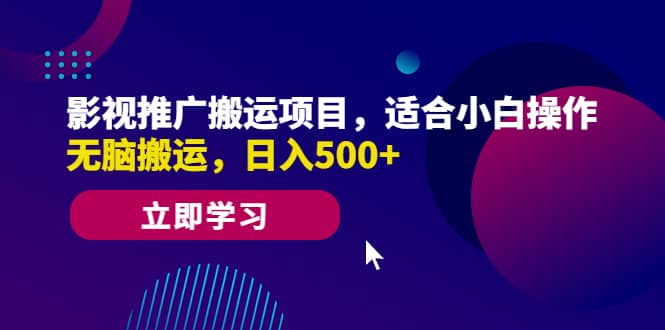 影视推广搬运项目，适合小白操作
无脑搬运，日入500+

立即学习